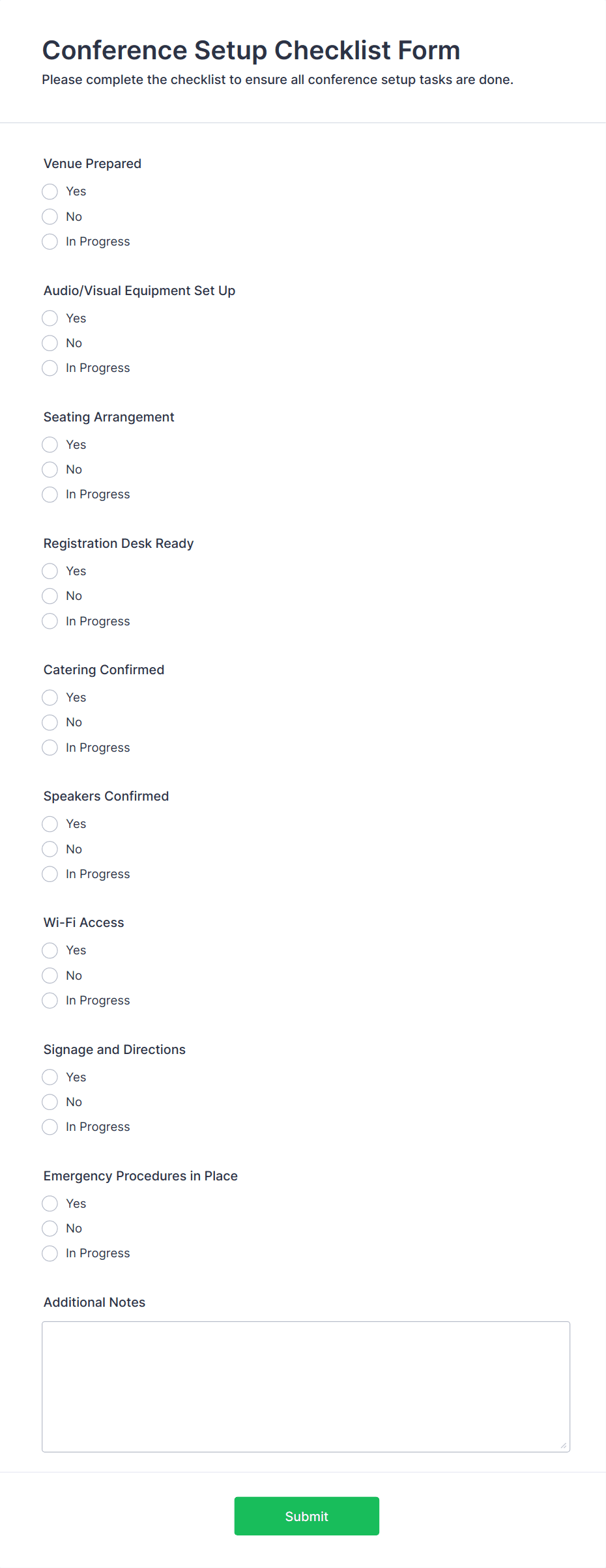 Conference Setup Checklist Form
Please complete the checklist to ensure all conference setup tasks are done.

Venue Prepared
Yes
No
In Progress

Audio/Visual Equipment Set Up
Yes
No
In Progress

Seating Arrangement
Yes
No
In Progress

Registration Desk Ready
Yes
No
In Progress

Catering Confirmed
Yes
No
In Progress

Speakers Confirmed
Yes
No
In Progress

Wi-Fi Access
Yes
No
In Progress

Signage and Directions
Yes
No
In Progress

Emergency Procedures in Place
Yes
No
In Progress

Additional Notes

Submit